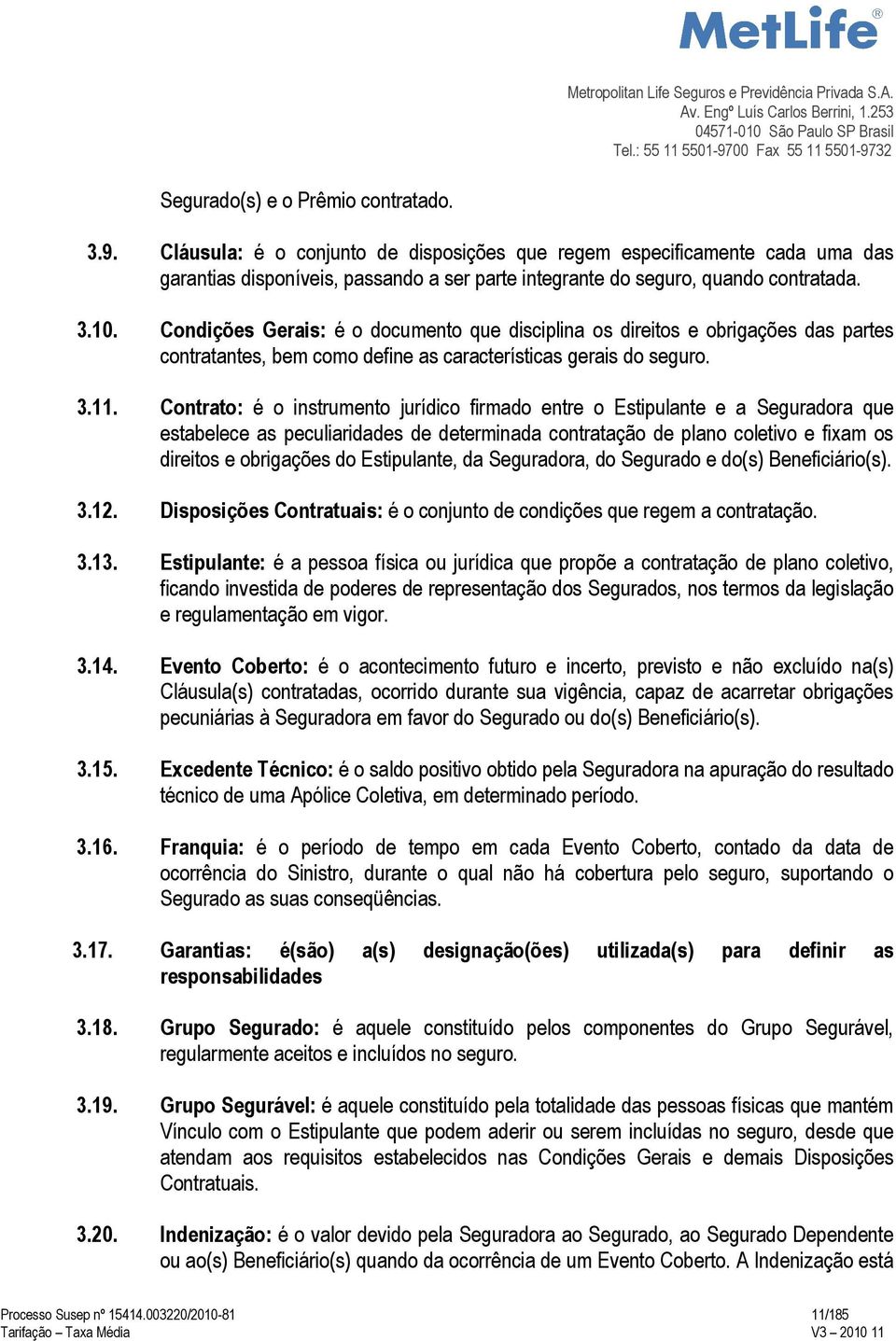 MetLife®

Metropolitan Life Seguros e Previdência Privada S.A.
Av. Engº Luís Carlos Berrini, 1.253
04571-010 São Paulo SP Brasil
Tel.: 55 11 5501-9700 Fax 55 11 5501-9732

Segurado(s) e o Prêmio contratado.

3.9. Cláusula: é o conjunto de disposições que regem especificamente cada uma das garantias disponíveis, passando a ser parte integrante do seguro, quando contratada.

3.10. Condições Gerais: é o documento que disciplina os direitos e obrigações das partes contratantes, bem como define as características gerais do seguro.

3.11. Contrato: é o instrumento jurídico firmado entre o Estipulante e a Seguradora que estabelece as peculiaridades de determinada contratação de plano coletivo e fixam os direitos e obrigações do Estipulante, da Seguradora, do Segurado e do(s) Beneficiário(s).

3.12. Disposições Contratuais: é o conjunto de condições que regem a contratação.

3.13. Estipulante: é a pessoa física ou jurídica que propõe a contratação de plano coletivo, ficando investida de poderes de representação dos Segurados, nos termos da legislação e regulamentação em vigor.

3.14. Evento Coberto: é o acontecimento futuro e incerto, previsto e não excluído na(s) Cláusula(s) contratadas, ocorrido durante sua vigência, capaz de acarretar obrigações pecuniárias à Seguradora em favor do Segurado ou do(s) Beneficiário(s).

3.15. Excedente Técnico: é o saldo positivo obtido pela Seguradora na apuração do resultado técnico de uma Apólice Coletiva, em determinado período.

3.16. Franquia: é o período de tempo em cada Evento Coberto, contado da data de ocorrência do Sinistro, durante o qual não há cobertura pelo seguro, suportando o Segurado as suas conseqüências.

3.17. Garantias: é(são) a(s) designação(ões) utilizada(s) para definir as responsabilidades

3.18. Grupo Segurado: é aquele constituído pelos componentes do Grupo Segurável, regularmente aceitos e incluídos no seguro.

3.19. Grupo Segurável: é aquele constituído pela totalidade das pessoas físicas que mantém Vínculo com o Estipulante que podem aderir ou serem incluídas no seguro, desde que atendam aos requisitos estabelecidos nas Condições Gerais e demais Disposições Contratuais.

3.20. Indenização: é o valor devido pela Seguradora ao Segurado, ao Segurado Dependente ou ao(s) Beneficiário(s) quando da ocorrência de um Evento Coberto. A Indenização está

Processo Susep nº 15414.003220/2010-81
Tarifação – Taxa Média
11/185
V3 – 2010 11